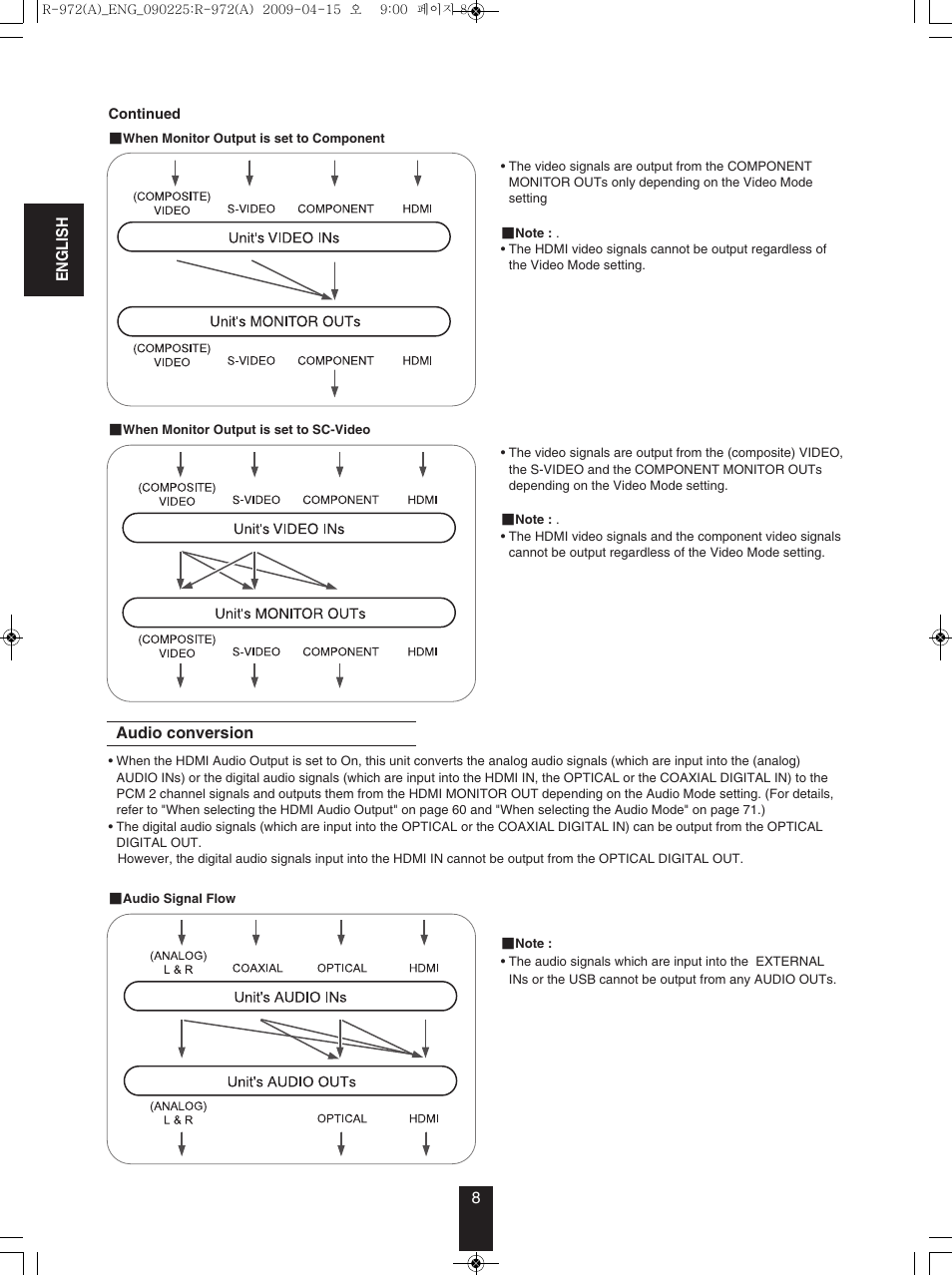 R-972(A)_ENG_090225:R-972(A) 2009-04-15 오 9:00 페이지 8

ENGLISH

Continued

■When Monitor Output is set to Component

(COMPOSITE) VIDEO S-VIDEO COMPONENT HDMI

Unit's VIDEO INs

Unit's MONITOR OUTs

(COMPOSITE) VIDEO S-VIDEO COMPONENT HDMI

• The video signals are output from the COMPONENT MONITOR OUTs only depending on the Video Mode setting

■Note : .
• The HDMI video signals cannot be output regardless of the Video Mode setting.

■When Monitor Output is set to SC-Video

(COMPOSITE) VIDEO S-VIDEO COMPONENT HDMI

Unit's VIDEO INs

Unit's MONITOR OUTs

(COMPOSITE) VIDEO S-VIDEO COMPONENT HDMI

• The video signals are output from the (composite) VIDEO, the S-VIDEO and the COMPONENT MONITOR OUTs depending on the Video Mode setting.

■Note : .
• The HDMI video signals and the component video signals cannot be output regardless of the Video Mode setting.

Audio conversion

• When the HDMI Audio Output is set to On, this unit converts the analog audio signals (which are input into the (analog) AUDIO INs) or the digital audio signals (which are input into the HDMI IN, the OPTICAL or the COAXIAL DIGITAL IN) to the PCM 2 channel signals and outputs them from the HDMI MONITOR OUT depending on the Audio Mode setting. (For details, refer to "When selecting the HDMI Audio Output" on page 60 and "When selecting the Audio Mode" on page 71.)
• The digital audio signals (which are input into the OPTICAL or the COAXIAL DIGITAL IN) can be output from the OPTICAL DIGITAL OUT.
However, the digital audio signals input into the HDMI IN cannot be output from the OPTICAL DIGITAL OUT.

■Audio Signal Flow

(ANALOG) L & R COAXIAL OPTICAL HDMI

Unit's AUDIO INs

Unit's AUDIO OUTs

(ANALOG) L & R OPTICAL HDMI

■Note :
• The audio signals which are input into the EXTERNAL INs or the USB cannot be output from any AUDIO OUTs.

8